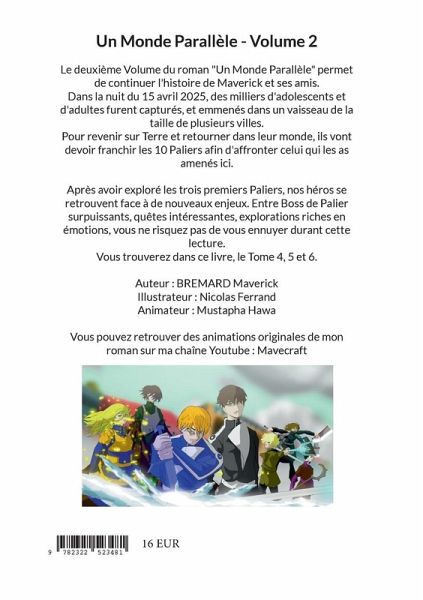 Un Monde Parallèle - Volume 2

Le deuxième Volume du roman "Un Monde Parallèle" permet de continuer l'histoire de Maverick et ses amis.
Dans la nuit du 15 avril 2025, des milliers d'adolescents et d'adultes furent capturés, et emmenés dans un vaisseau de la taille de plusieurs villes.
Pour revenir sur Terre et retourner dans leur monde, ils vont devoir franchir les 10 Paliers afin d'affronter celui qui les as amenés ici.

Après avoir exploré les trois premiers Paliers, nos héros se retrouvent face à de nouveaux enjeux. Entre Boss de Palier surpuissants, quêtes intéressantes, explorations riches en émotions, vous ne risquez pas de vous ennuyer durant cette lecture.
Vous trouverez dans ce livre, le Tome 4, 5 et 6.

Auteur : BREMARD Maverick
Illustrateur : Nicolas Ferrand
Animateur : Mustapha Hawa

Vous pouvez retrouver des animations originales de mon roman sur ma chaîne Youtube : Mavecraft

9 782322 523481

16 EUR